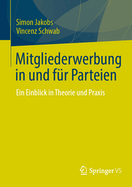 Simon Jakobs
Vincenz Schwab

Mitgliederwerbung in und für Parteien

Ein Einblick in Theorie und Praxis

Springer VS